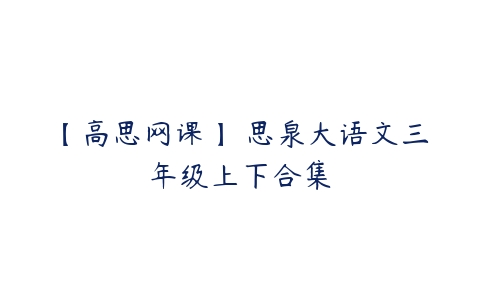 【高思网课】思泉大语文三年级上下合集